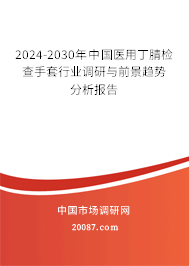 2024-2030年中国医用丁腈检查手套行业调研与前景趋势分析报告

中国市场调研网

20087.com